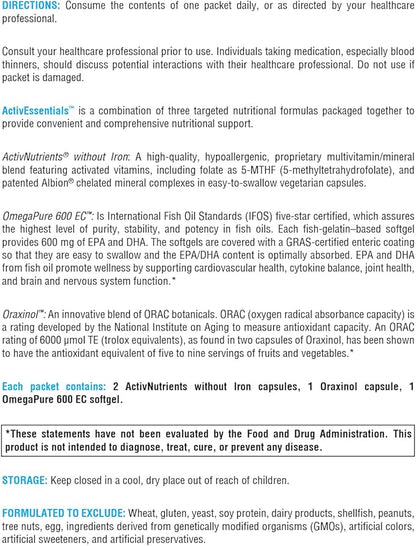 DIRECTIONS: Consume the contents of one packet daily, or as directed by your healthcare professional.

Consult your healthcare professional prior to use. Individuals taking medication, especially blood thinners, should discuss potential interactions with their healthcare professional. Do not use if packet is damaged.

ActivEssentials™ is a combination of three targeted nutritional formulas packaged together to provide convenient and comprehensive nutritional support.

ActivNutrients® without Iron: A high-quality, hypoallergenic, proprietary multivitamin/mineral blend featuring activated vitamins, including folate as 5-MTHF (5-methyltetrahydrofolate), and patented Albion® chelated mineral complexes in easy-to-swallow vegetarian capsules.

OmegaPure 600 EC™: Is International Fish Oil Standards (IFOS) five-star certified, which assures the highest level of purity, stability, and potency in fish oils. Each fish-gelatin–based softgel provides 600 mg of EPA and DHA. The softgels are covered with a GRAS-certified enteric coating so that they are easy to swallow and the EPA/DHA content is optimally absorbed. EPA and DHA from fish oil promote wellness by supporting cardiovascular health, cytokine balance, joint health, and brain and nervous system function.*

Oraxinol™: An innovative blend of ORAC botanicals. ORAC (oxygen radical absorbance capacity) is a rating developed by the National Institute on Aging to measure antioxidant capacity. An ORAC rating of 6000 μmol TE (trolox equivalents), as found in two capsules of Oraxinol, has been shown to have the antioxidant equivalent of five to nine servings of fruits and vegetables.*

Each packet contains: 2 ActivNutrients without Iron capsules, 1 Oraxinol capsule, 1 OmegaPure 600 EC softgel.

*These statements have not been evaluated by the Food and Drug Administration. This product is not intended to diagnose, treat, cure, or prevent any disease.

STORAGE: Keep closed in a cool, dry place out of reach of children.

FORMULATED TO EXCLUDE: Wheat, gluten, yeast, soy protein, dairy products, shellfish, peanuts, tree nuts, egg, ingredients derived from genetically modified organisms (GMOs), artificial colors, artificial sweeteners, and artificial preservatives.